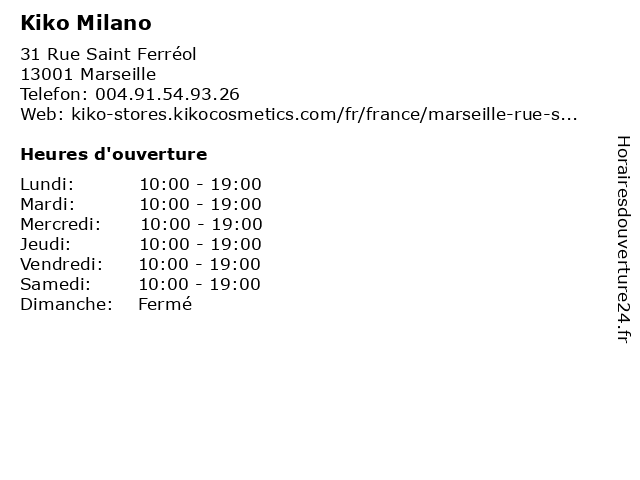 Kiko Milano

31 Rue Saint Ferréol
13001 Marseille
Telefon: 004.91.54.93.26
Web: kiko-stores.kikocosmetics.com/fr/france/marseille-rue-s...

Heures d'ouverture

Lundi: 10:00 - 19:00
Mardi: 10:00 - 19:00
Mercredi: 10:00 - 19:00
Jeudi: 10:00 - 19:00
Vendredi: 10:00 - 19:00
Samedi: 10:00 - 19:00
Dimanche: Fermé

Horairesdouverture24.fr